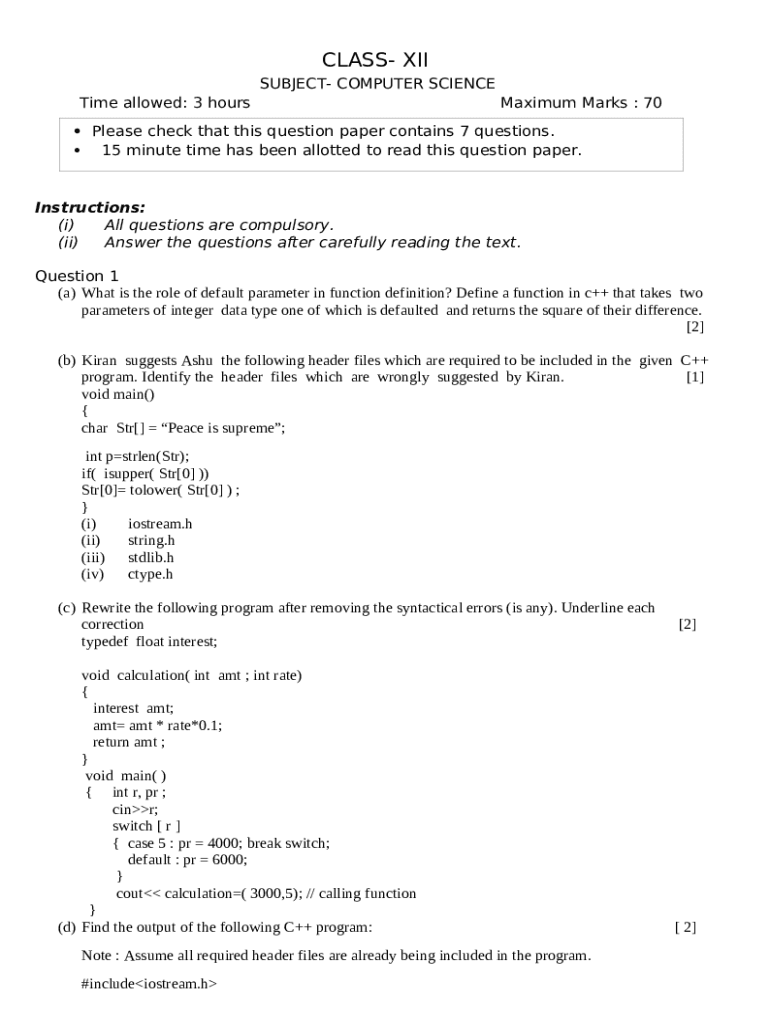 CLASS- XII
SUBJECT- COMPUTER SCIENCE
Time allowed: 3 hours Maximum Marks : 70

• Please check that this question paper contains 7 questions.
• 15 minute time has been allotted to read this question paper.

Instructions:
(i) All questions are compulsory.
(ii) Answer the questions after carefully reading the text.

Question 1
(a) What is the role of default parameter in function definition? Define a function in c++ that takes two parameters of integer data type one of which is defaulted and returns the square of their difference. [2]

(b) Kiran suggests Ashu the following header files which are required to be included in the given C++ program. Identify the header files which are wrongly suggested by Kiran. [1]
void main()
{
char Str[] = “Peace is supreme”;

int p=strlen(Str);
if( isupper( Str[0] ))
Str[0]= tolower( Str[0] ) ;
}
(i) iostream.h
(ii) string.h
(iii) stdlib.h
(iv) ctype.h

(c) Rewrite the following program after removing the syntactical errors (is any). Underline each correction [2]
typedef float interest;

void calculation( int amt ; int rate)
{
interest amt;
amt= amt * rate*0.1;
return amt ;
}
void main( )
{ int r, pr ;
cin>>r;
switch [ r ]
{ case 5 : pr = 4000; break switch;
default : pr = 6000;
}
cout<< calculation=( 3000,5); // calling function
}
(d) Find the output of the following C++ program: [ 2]

Note : Assume all required header files are already being included in the program.

#include<iostream.h>